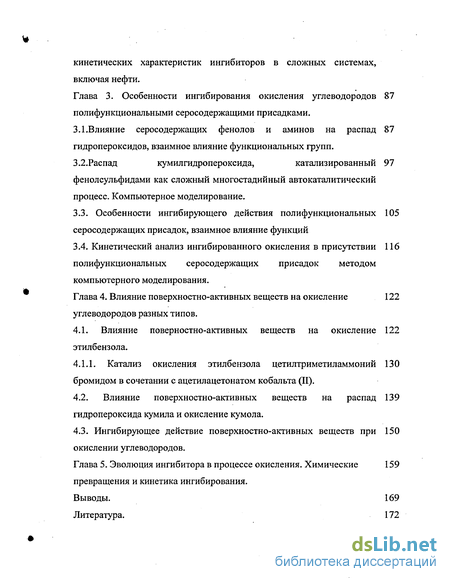 кинетических характеристик ингибиторов в сложных системах, включая нефти.

Глава 3. Особенности ингибирования окисления углеводородов полифункциональными серосодержащими присадками. 87

3.1.Влияние серосодержащих фенолов и аминов на распад гидропероксидов, взаимное влияние функциональных групп. 87

3.2.Распад кумилгидропероксида, катализированный фенолсульфидами как сложный многостадийный автокаталитический процесс. Компьютерное моделирование. 97

3.3. Особенности ингибирующего действия полифункциональных серосодержащих присадок, взаимное влияние функций 105

3.4. Кинетический анализ ингибированного окисления в присутствии полифункциональных серосодержащих присадок методом компьютерного моделирования. 116

Глава 4. Влияние поверхностно-активных веществ на окисление углеводородов разных типов. 122

4.1. Влияние поверностно-активных веществ на окисление этилбензола. 122

4.1.1. Катализ окисления этилбензола цетилтриметиламмоний бромидом в сочетании с ацетилацетонатом кобальта (II). 130

4.2. Влияние поверхностно-активных веществ на распад гидропероксида кумила и окисление кумола. 139

4.3. Ингибирующее действие поверхностно-активных веществ при окислении углеводородов. 150

Глава 5. Эволюция ингибитора в процессе окисления. Химические превращения и кинетика ингибирования. 159

Выводы. 169

Литература. 172

dsLib.net
библиотека диссертаций